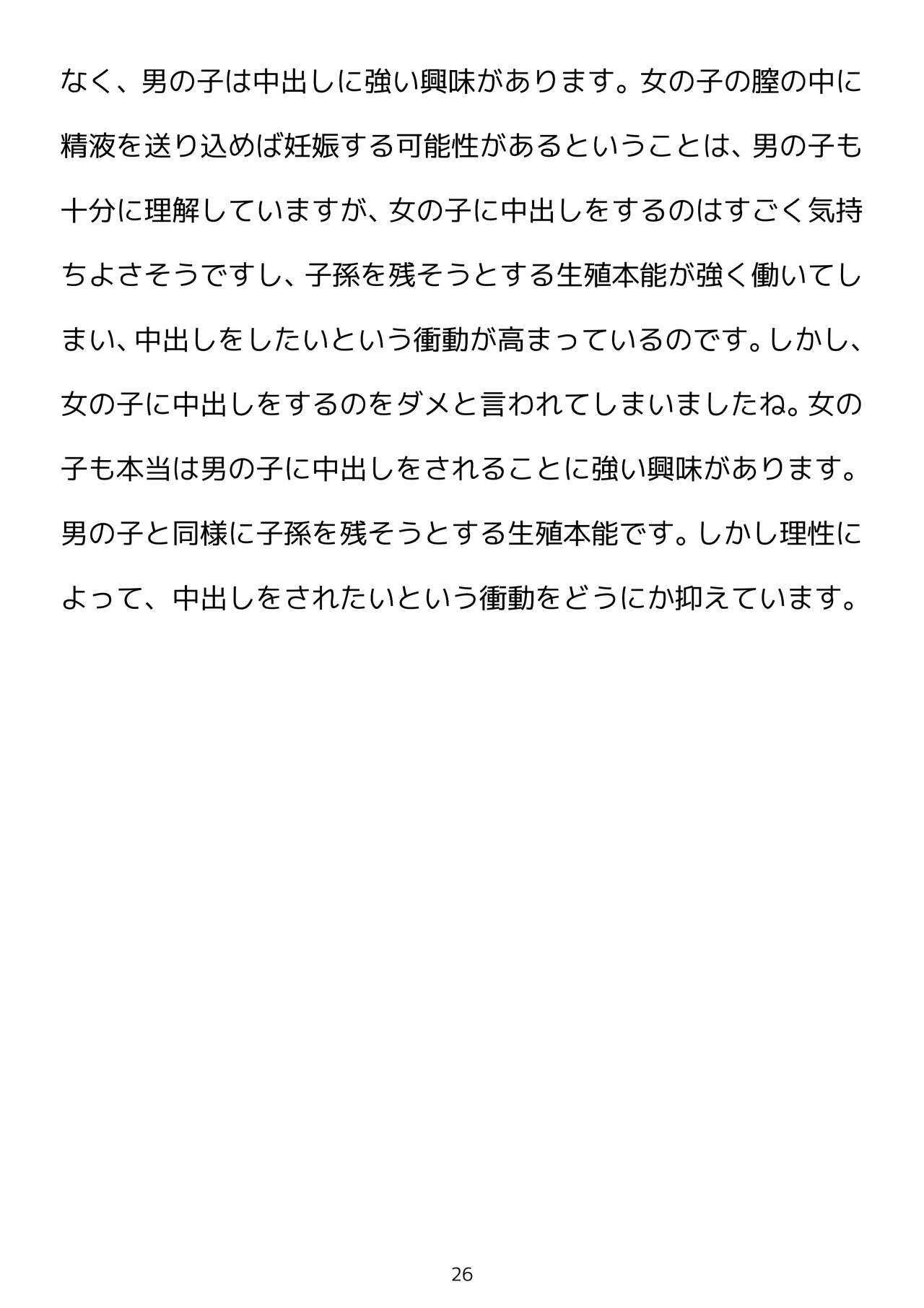 なく、男の子は中出しに強い興味があります。女の子の膣の中に精液を送り込めば妊娠する可能性があるということは、男の子も十分に理解していますが、女の子に中出しをするのはすごく気持ちよさそうですし、子孫を残そうとする生殖本能が強く働いてしまい、中出しをしたいという衝動が高まっているのです。しかし、女の子に中出しをするのをダメと言われてしまいましたね。女の子も本当は男の子に中出しをされることに強い興味があります。男の子と同様に子孫を残そうとする生殖本能です。しかし理性によって、中出しをされたいという衝動をどうにか抑えています。

26